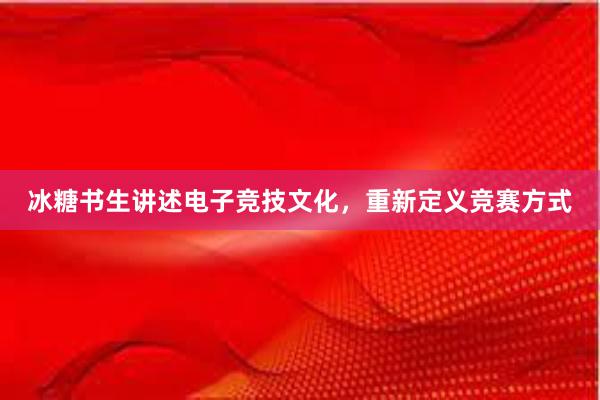 冰糖书生讲述电子竞技文化，重新定义竞赛方式